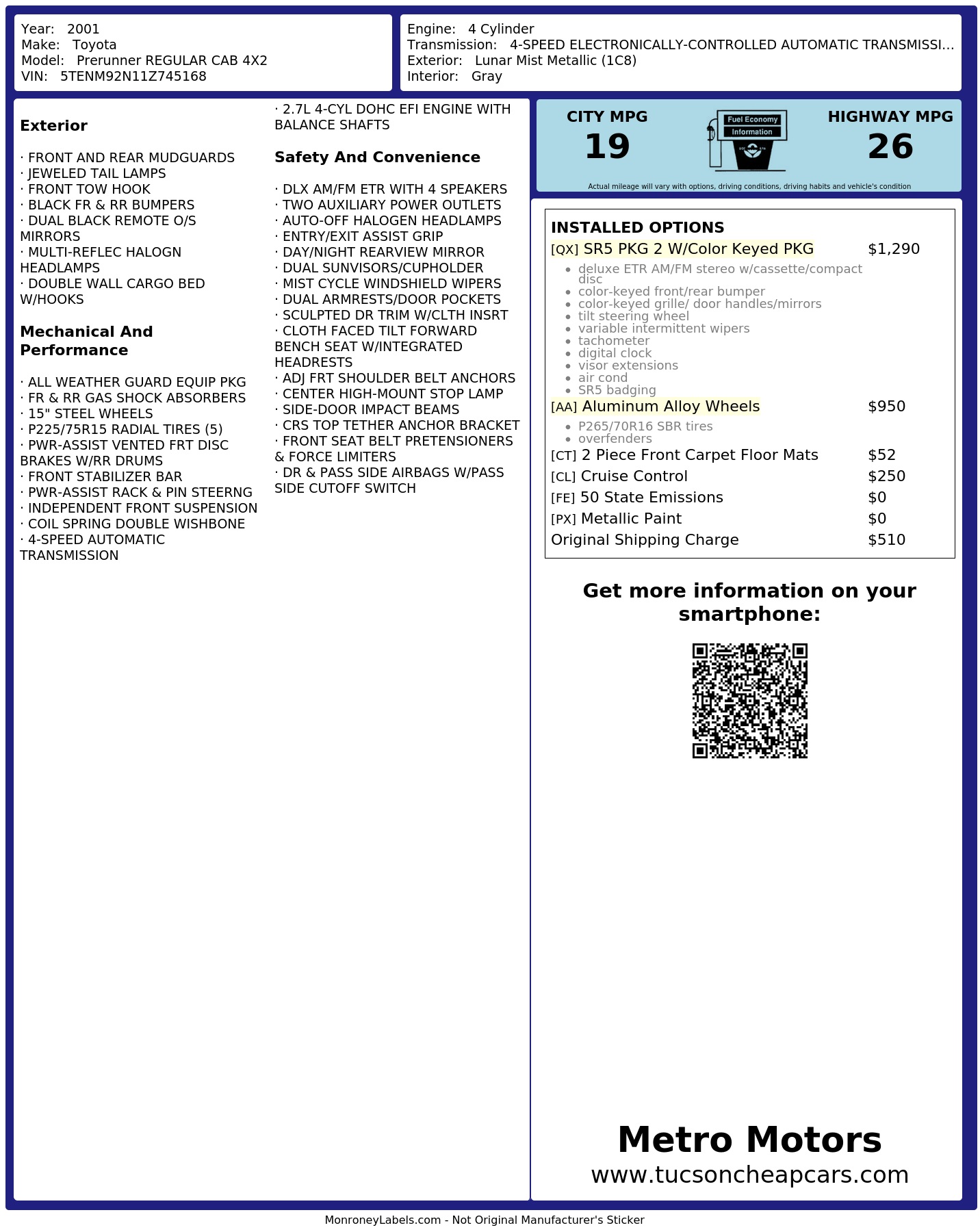 Year: 2001
Make: Toyota
Model: Prerunner REGULAR CAB 4X2
VIN: 5TENM92N11Z745168

Engine: 4 Cylinder
Transmission: 4-SPEED ELECTRONICALLY-CONTROLLED AUTOMATIC TRANSMISSI...
Exterior: Lunar Mist Metallic (1C8)
Interior: Gray

Exterior

· FRONT AND REAR MUDGUARDS
· JEWELED TAIL LAMPS
· FRONT TOW HOOK
· BLACK FR & RR BUMPERS
· DUAL BLACK REMOTE O/S MIRRORS
· MULTI-REFLEC HALOGN HEADLAMPS
· DOUBLE WALL CARGO BED W/HOOKS

Mechanical And Performance

· ALL WEATHER GUARD EQUIP PKG
· FR & RR GAS SHOCK ABSORBERS
· 15" STEEL WHEELS
· P225/75R15 RADIAL TIRES (5)
· PWR-ASSIST VENTED FRT DISC BRAKES W/RR DRUMS
· FRONT STABILIZER BAR
· PWR-ASSIST RACK & PIN STEERNG
· INDEPENDENT FRONT SUSPENSION
· COIL SPRING DOUBLE WISHBONE
· 4-SPEED AUTOMATIC TRANSMISSION
· 2.7L 4-CYL DOHC EFI ENGINE WITH BALANCE SHAFTS

Safety And Convenience

· DLX AM/FM ETR WITH 4 SPEAKERS
· TWO AUXILIARY POWER OUTLETS
· AUTO-OFF HALOGEN HEADLAMPS
· ENTRY/EXIT ASSIST GRIP
· DAY/NIGHT REARVIEW MIRROR
· DUAL SUNVISORS/CUPHOLDER
· MIST CYCLE WINDSHIELD WIPERS
· DUAL ARMRESTS/DOOR POCKETS
· SCULPTED DR TRIM W/CLTH INSRT
· CLOTH FACED TILT FORWARD BENCH SEAT W/INTEGRATED HEADRESTS
· ADJ FRT SHOULDER BELT ANCHORS
· CENTER HIGH-MOUNT STOP LAMP
· SIDE-DOOR IMPACT BEAMS
· CRS TOP TETHER ANCHOR BRACKET
· FRONT SEAT BELT PRETENSIONERS & FORCE LIMITERS
· DR & PASS SIDE AIRBAGS W/PASS SIDE CUTOFF SWITCH

CITY MPG
19
Fuel Economy
Information
HIGHWAY MPG
26
Actual mileage will vary with options, driving conditions, driving habits and vehicle's condition

INSTALLED OPTIONS
[QX] SR5 PKG 2 W/Color Keyed PKG $1,290
• deluxe ETR AM/FM stereo w/cassette/compact disc
• color-keyed front/rear bumper
• color-keyed grille/ door handles/mirrors
• tilt steering wheel
• variable intermittent wipers
• tachometer
• digital clock
• visor extensions
• air cond
• SR5 badging
[AA] Aluminum Alloy Wheels $950
• P265/70R16 SBR tires
• overfenders
[CT] 2 Piece Front Carpet Floor Mats $52
[CL] Cruise Control $250
[FE] 50 State Emissions $0
[PX] Metallic Paint $0
Original Shipping Charge $510

Get more information on your smartphone:

Metro Motors
www.tucsoncheapcars.com

MonroneyLabels.com - Not Original Manufacturer's Sticker